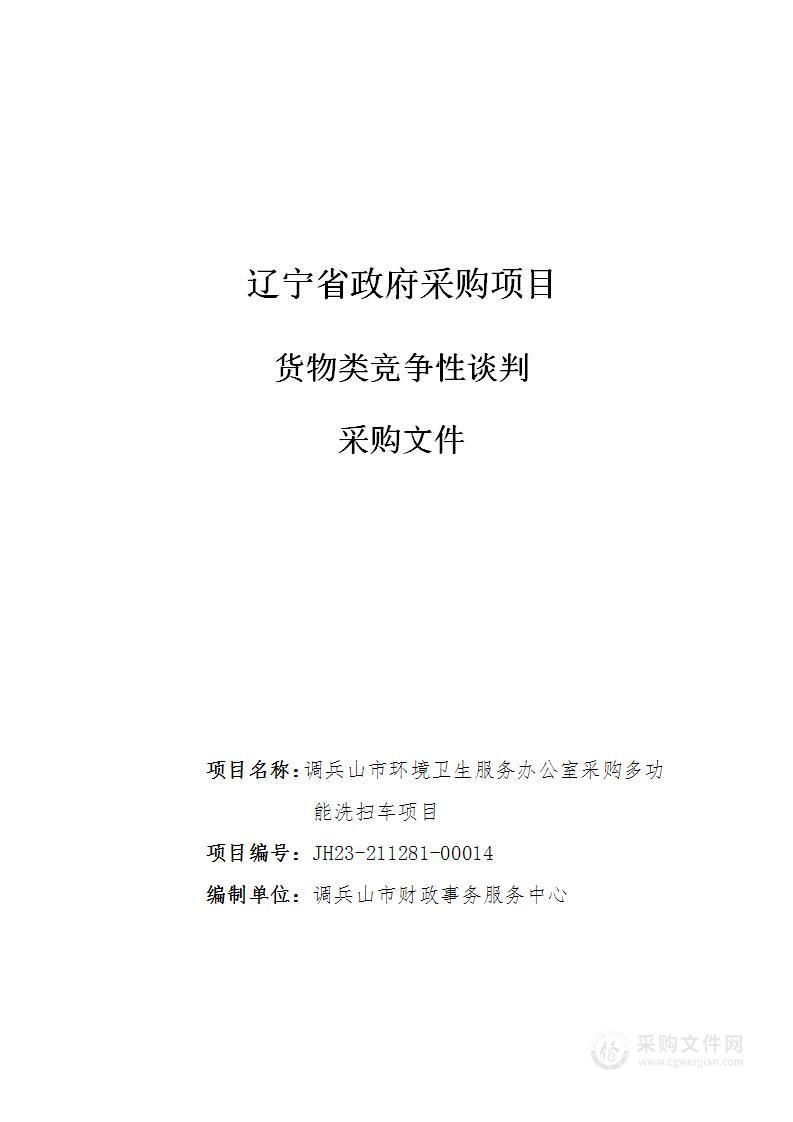 辽宁省政府采购项目

货物类竞争性谈判

采购文件

项目名称：调兵山市环境卫生服务办公室采购多功能洗扫车项目

项目编号：JH23-211281-00014

编制单位：调兵山市财政事务服务中心

采购文件网
www.cgwenjian.com